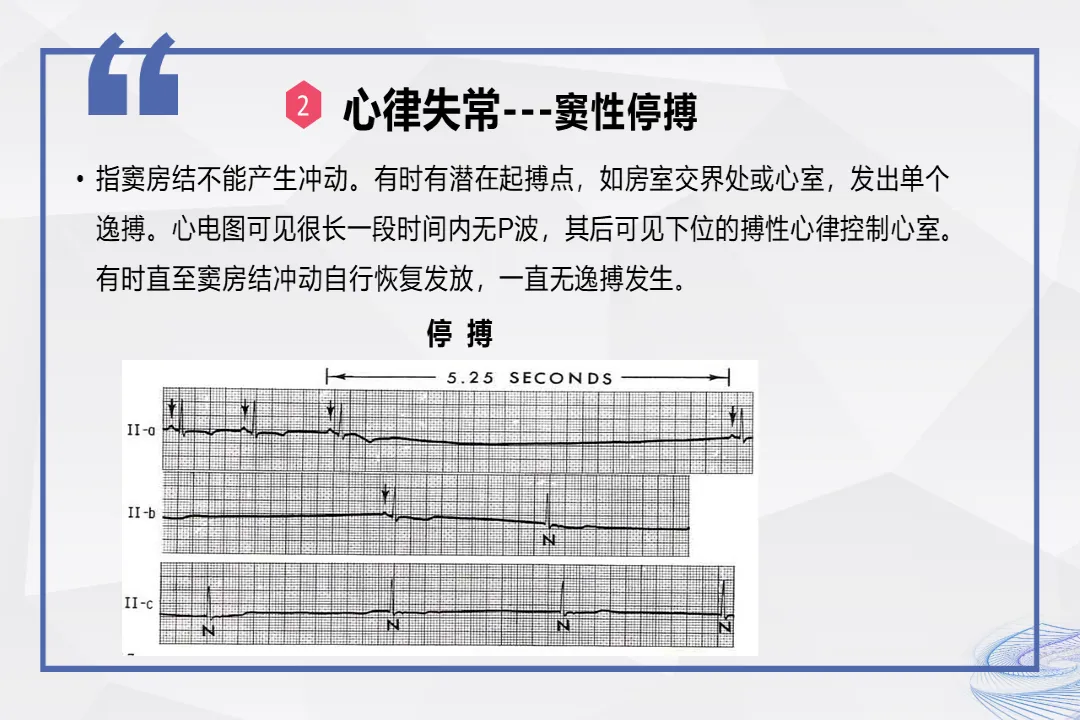 “

2 心律失常---窦性停搏

• 指窦房结不能产生冲动。有时有潜在起搏点，如房室交界处或心室，发出单个逸搏。心电图可见很长一段时间内无P波，其后可见下位的搏性心律控制心室。有时直至窦房结冲动自行恢复发放，一直无逸搏发生。

停 搏

5.25 SECONDS

II-a

II-b

N

II-c

N N N N